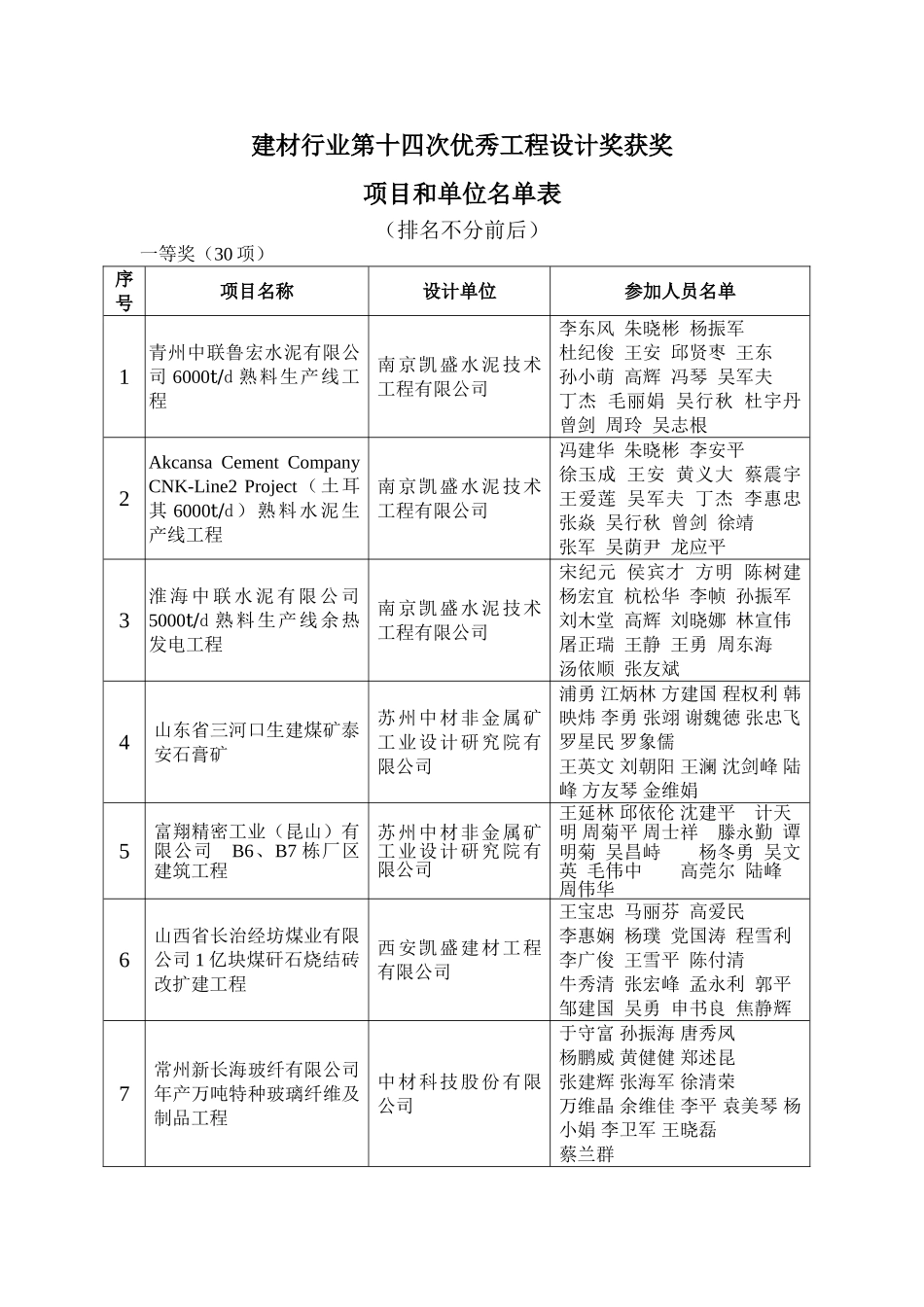 建材行业第十四次优秀工程设计奖获奖

项目和单位名单表

（排名不分前后）

一等奖（30 项）

| 序号 | 项目名称 | 设计单位 | 参加人员名单 |
|---|---|---|---|
| 1 | 青州中联鲁宏水泥有限公司 6000t/d 熟料生产线工程 | 南京凯盛水泥技术工程有限公司 | 李东风 朱晓彬 杨振军 杜纪俊 王安 邱贤枣 王东 孙小萌 高辉 冯琴 吴军夫 丁杰 毛丽娟 吴行秋 杜宇丹 曾剑 周玲 吴志根 |
| 2 | Akcansa Cement Company CNK-Line2 Project（土耳其 6000t/d）熟料水泥生产线工程 | 南京凯盛水泥技术工程有限公司 | 冯建华 朱晓彬 李安平 徐玉成 王安 黄义大 蔡震宇 王爱莲 吴军夫 丁杰 李惠忠 张焱 吴行秋 曾剑 徐靖 张军 吴荫尹 龙应平 |
| 3 | 淮海中联水泥有限公司 5000t/d 熟料生产线余热发电工程 | 南京凯盛水泥技术工程有限公司 | 宋纪元 侯宾才 方明 陈树建 杨宏宜 杭松华 李帧 孙振军 刘木堂 高辉 刘晓娜 林宣伟 屠正瑞 王静 王勇 周东海 汤依顺 张友斌 |
| 4 | 山东省三河口生建煤矿泰安石膏矿 | 苏州中材非金属矿工业设计研究院有限公司 | 浦勇 江炳林 方建国 程权利 韩映炜 李勇 张翊 谢魏德 张忠飞 罗星民 罗象儒 王英文 刘朝阳 王澜 沈剑峰 陆峰 方友琴 金维娟 |
| 5 | 富翔精密工业（昆山）有限公司 B6、B7 栋厂区建筑工程 | 苏州中材非金属矿工业设计研究院有限公司 | 王延林 邱依伦 沈建平 计天明 周菊平 周士祥 滕永勤 谭明菊 吴昌峙 杨冬勇 吴文英 毛伟中 高莞尔 陆峰 周伟华 |
| 6 | 山西省长治经坊煤业有限公司 1 亿块煤矸石烧结砖改扩建工程 | 西安凯盛建材工程有限公司 | 王宝忠 马丽芬 高爱民 李惠娴 杨璞 党国涛 程雪利 李广俊 王雪平 陈付清 牛秀清 张宏峰 孟永利 郭平 邹建国 吴勇 申书良 焦静辉 |
| 7 | 常州新长海玻纤有限公司年产万吨特种玻璃纤维及制品工程 | 中材科技股份有限公司 | 于守富 孙振海 唐秀凤 杨鹏威 黄健健 郑述昆 张建辉 张海军 徐清荣 万维晶 余维佳 李平 袁美琴 杨小娟 李卫军 王晓磊 蔡兰群 |